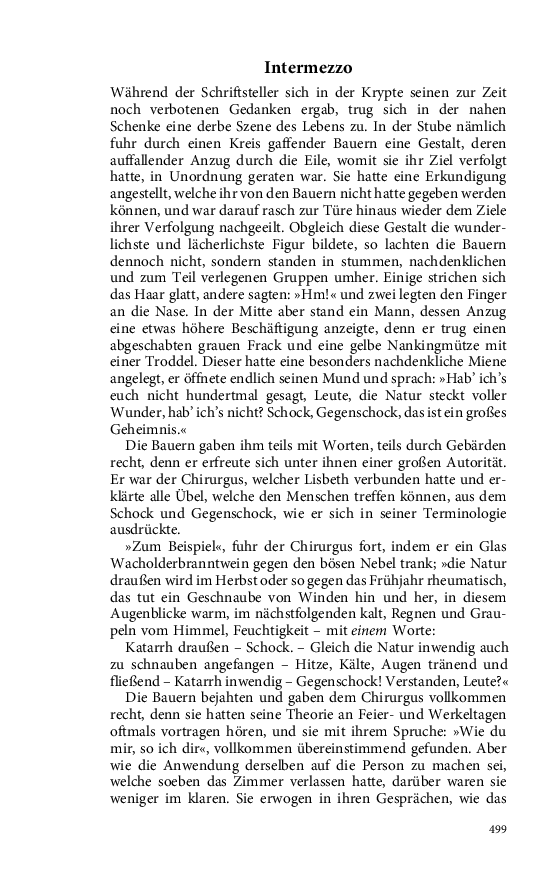 Intermezzo

Während der Schriftsteller sich in der Krypte seinen zur Zeit noch verbotenen Gedanken ergab, trug sich in der nahen Schenke eine derbe Szene des Lebens zu. In der Stube nämlich fuhr durch einen Kreis gaffender Bauern eine Gestalt, deren auffallender Anzug durch die Eile, womit sie ihr Ziel verfolgt hatte, in Unordnung geraten war. Sie hatte eine Erkundigung angestellt, welche ihr von den Bauern nicht hatte gegeben werden können, und war darauf rasch zur Türe hinaus wieder dem Ziele ihrer Verfolgung nachgeeilt. Obgleich diese Gestalt die wunderlichste und lächerlichste Figur bildete, so lachten die Bauern dennoch nicht, sondern standen in stummen, nachdenklichen und zum Teil verlegenen Gruppen umher. Einige strichen sich das Haar glatt, andere sagten: »Hm!« und zwei legten den Finger an die Nase. In der Mitte aber stand ein Mann, dessen Anzug eine etwas höhere Beschäftigung anzeigte, denn er trug einen abgeschabten grauen Frack und eine gelbe Nankingmütze mit einer Troddel. Dieser hatte eine besonders nachdenkliche Miene angelegt, er öffnete endlich seinen Mund und sprach: »Hab' ich's euch nicht hundertmal gesagt, Leute, die Natur steckt voller Wunder, hab' ich's nicht? Schock, Gegenschock, das ist ein großes Geheimnis.«

Die Bauern gaben ihm teils mit Worten, teils durch Gebärden recht, denn er erfreute sich unter ihnen einer großen Autorität. Er war der Chirurgus, welcher Lisbeth verbunden hatte und erklärte alle Übel, welche den Menschen treffen können, aus dem Schock und Gegenschock, wie er sich in seiner Terminologie ausdrückte.

»Zum Beispiel«, fuhr der Chirurgus fort, indem er ein Glas Wacholderbranntwein gegen den bösen Nebel trank; »die Natur draußen wird im Herbst oder so gegen das Frühjahr rheumatisch, das tut ein Geschnaube von Winden hin und her, in diesem Augenblicke warm, im nächstfolgenden kalt, Regnen und Graupeln vom Himmel, Feuchtigkeit – mit einem Worte:

Katarrh draußen – Schock. – Gleich die Natur inwendig auch zu schnauben angefangen – Hitze, Kälte, Augen tränend und fließend – Katarrh inwendig – Gegenschock! Verstanden, Leute?«

Die Bauern bejahten und gaben dem Chirurgus vollkommen recht, denn sie hatten seine Theorie an Feier- und Werkeltagen oftmals vortragen hören, und sie mit ihrem Spruche: »Wie du mir, so ich dir«, vollkommen übereinstimmend gefunden. Aber wie die Anwendung derselben auf die Person zu machen sei, welche soeben das Zimmer verlassen hatte, darüber waren sie weniger im klaren. Sie erwogen in ihren Gesprächen, wie das

499